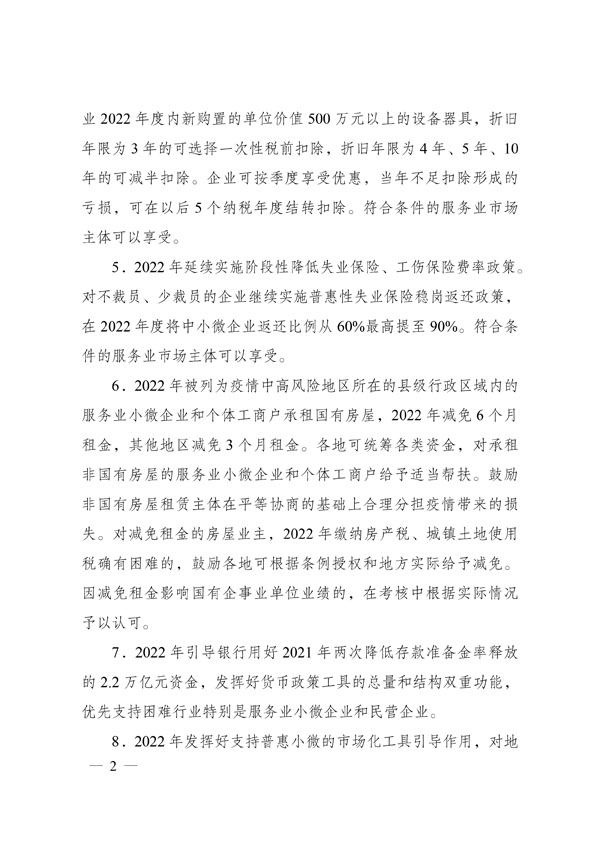 业 2022 年度内新购置的单位价值 500 万元以上的设备器具，折旧年限为 3 年的可选择一次性税前扣除，折旧年限为 4 年、5 年、10 年的可减半扣除。企业可按季度享受优惠，当年不足扣除形成的亏损，可在以后 5 个纳税年度结转扣除。符合条件的服务业市场主体可以享受。

5．2022 年延续实施阶段性降低失业保险、工伤保险费率政策。对不裁员、少裁员的企业继续实施普惠性失业保险稳岗返还政策，在 2022 年度将中小微企业返还比例从 60%最高提至 90%。符合条件的服务业市场主体可以享受。

6．2022 年被列为疫情中高风险地区所在的县级行政区域内的服务业小微企业和个体工商户承租国有房屋，2022 年减免 6 个月租金，其他地区减免 3 个月租金。各地可统筹各类资金，对承租非国有房屋的服务业小微企业和个体工商户给予适当帮扶。鼓励非国有房屋租赁主体在平等协商的基础上合理分担疫情带来的损失。对减免租金的房屋业主，2022 年缴纳房产税、城镇土地使用税确有困难的，鼓励各地可根据条例授权和地方实际给予减免。因减免租金影响国有企事业单位业绩的，在考核中根据实际情况予以认可。

7．2022 年引导银行用好 2021 年两次降低存款准备金率释放的 2.2 万亿元资金，发挥好货币政策工具的总量和结构双重功能，优先支持困难行业特别是服务业小微企业和民营企业。

8．2022 年发挥好支持普惠小微的市场化工具引导作用，对地

— 2 —